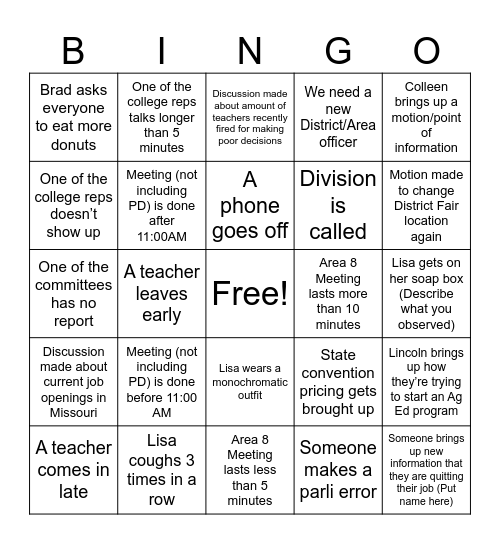 | B | I | N | G | O |
|---|---|---|---|---|
| Brad asks everyone to eat more donuts | One of the college reps talks longer than 5 minutes | Discussion made about amount of teachers recently fired for making poor decisions | We need a new District/Area officer | Colleen brings up a motion/point of information |
| One of the college reps doesn't show up | Meeting (not including PD) is done after 11:00AM | A phone goes off | Division is called | Motion made to change District Fair location again |
| One of the committees has no report | A teacher leaves early | Free! | Area 8 Meeting lasts more than 10 minutes | Lisa gets on her soap box (Describe what you observed) |
| Discussion made about current job openings in Missouri | Meeting (not including PD) is done before 11:00 AM | Lisa wears a monochromatic outfit | State convention pricing gets brought up | Lincoln brings up how they're trying to start an Ag Ed program |
| A teacher comes in late | Lisa coughs 3 times in a row | Area 8 Meeting lasts less than 5 minutes | Someone makes a parli error | Someone brings up new information that they are quitting their job (Put name here) |